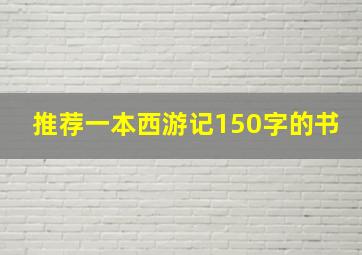 推荐一本西游记150字的书